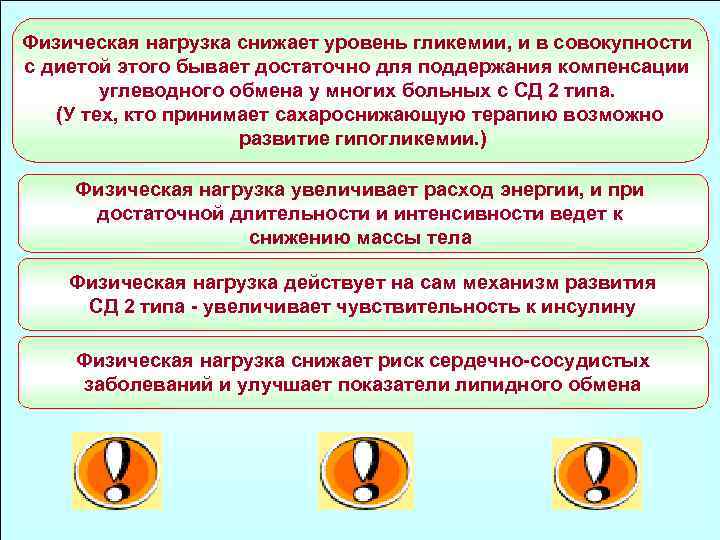 Физическая нагрузка снижает уровень гликемии, и в совокупности с диетой этого бывает достаточно для поддержания компенсации углеводного обмена у многих больных с СД 2 типа. (У тех, кто принимает сахароснижающую терапию возможно развитие гипогликемии.)

Физическая нагрузка увеличивает расход энергии, и при достаточной длительности и интенсивности ведет к снижению массы тела

Физическая нагрузка действует на сам механизм развития СД 2 типа - увеличивает чувствительность к инсулину

Физическая нагрузка снижает риск сердечно-сосудистых заболеваний и улучшает показатели липидного обмена

!

!

!